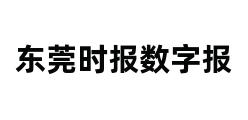 东莞时报数字报